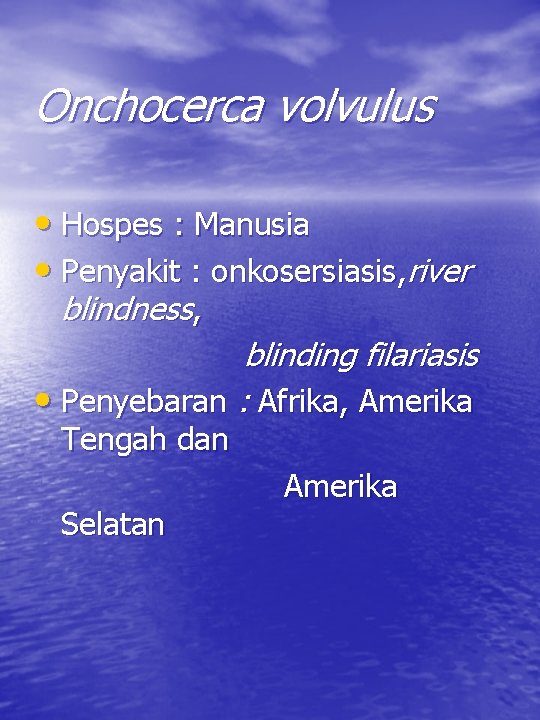 Onchocerca volvulus

• Hospes : Manusia
• Penyakit : onkosersiasis,river blindness, blinding filariasis
• Penyebaran : Afrika, Amerika Tengah dan Amerika Selatan